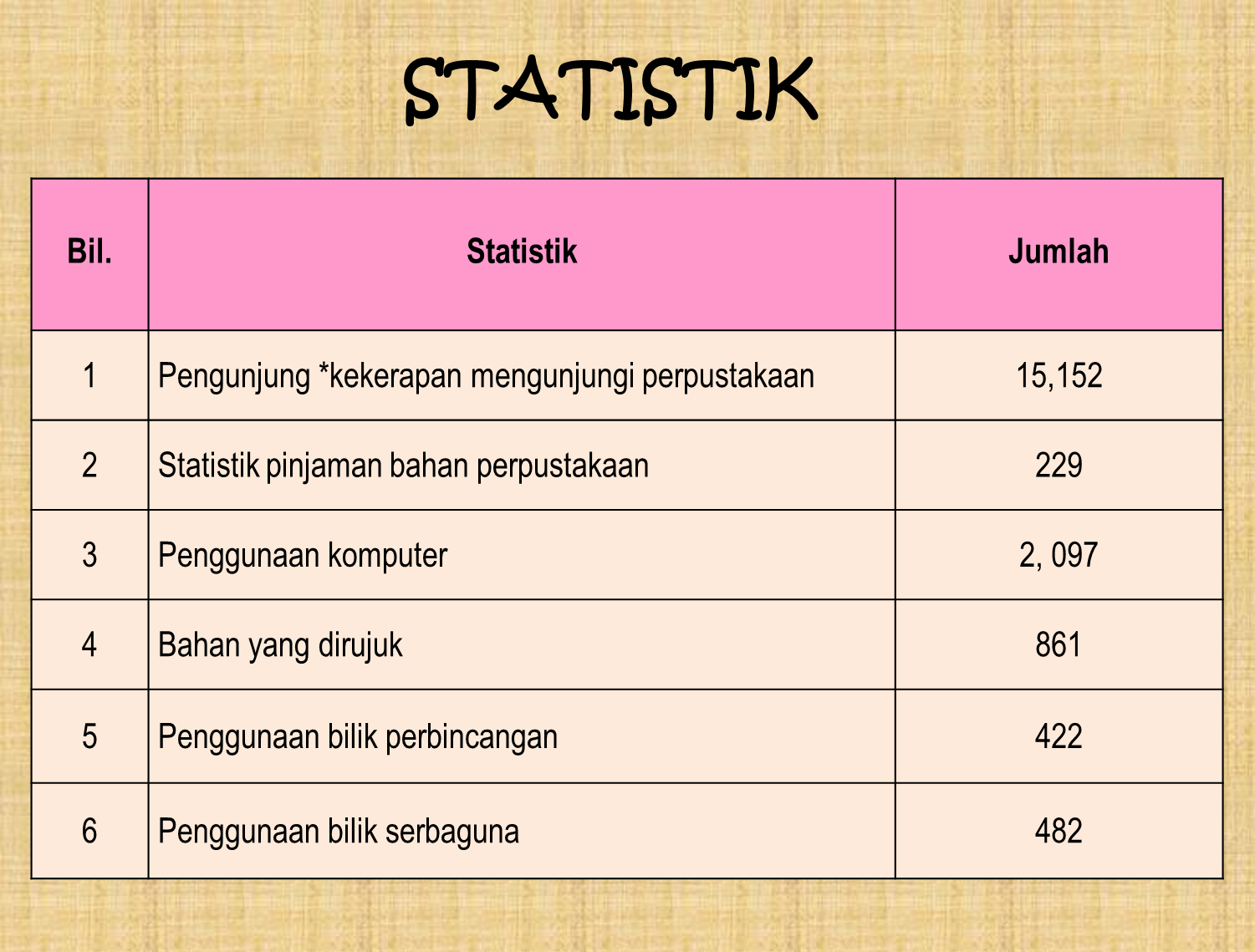 STATISTIK

| Bil. | Statistik | Jumlah |
|---|---|---|
| 1 | Pengunjung *kekerapan mengunjungi perpustakaan | 15,152 |
| 2 | Statistik pinjaman bahan perpustakaan | 229 |
| 3 | Penggunaan komputer | 2, 097 |
| 4 | Bahan yang dirujuk | 861 |
| 5 | Penggunaan bilik perbincangan | 422 |
| 6 | Penggunaan bilik serbaguna | 482 |